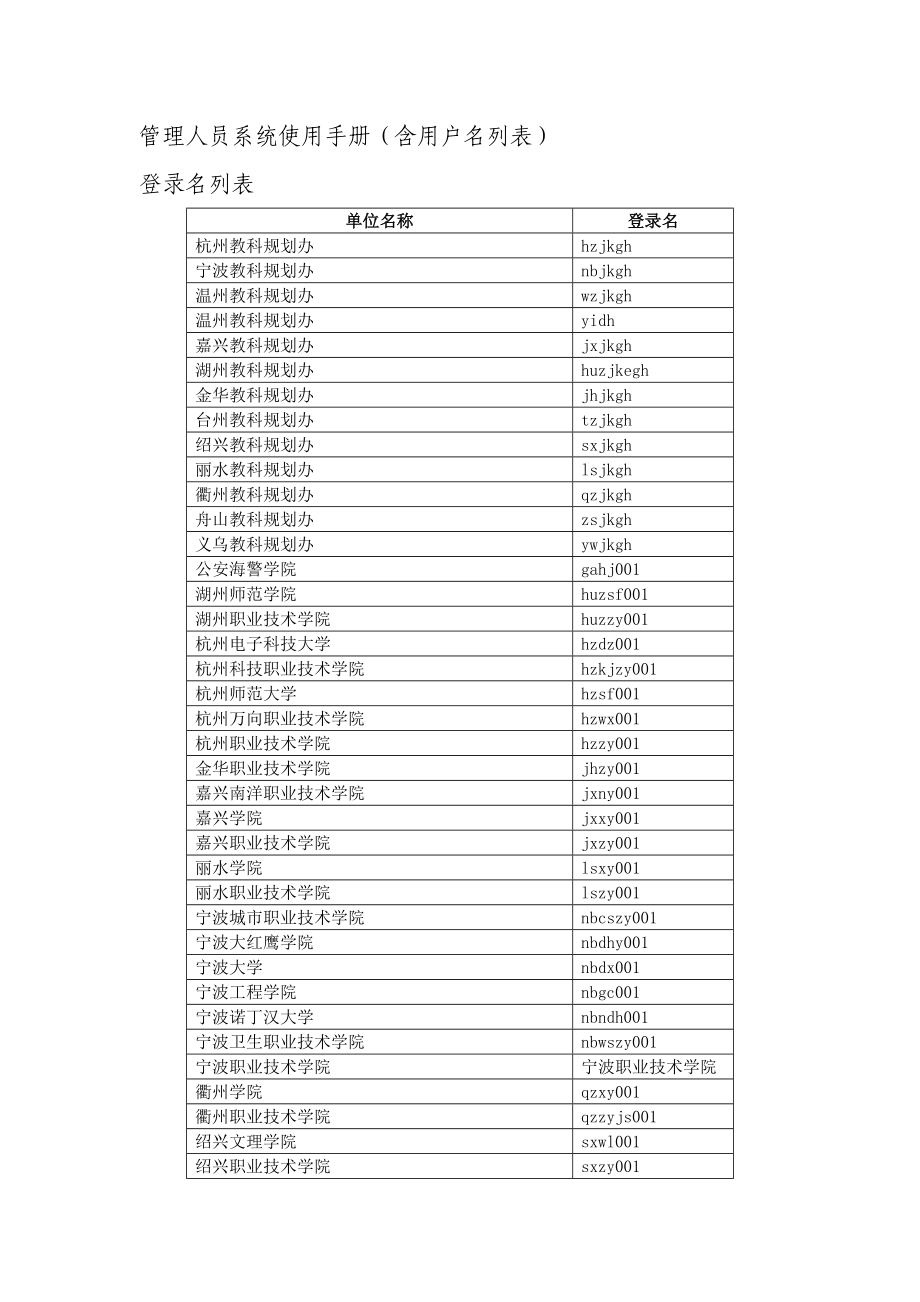 管理人员系统使用手册（含用户名列表）

登录名列表

| 单位名称 | 登录名 |
|---|---|
| 杭州教科规划办 | hzjkgh |
| 宁波教科规划办 | nbjkgh |
| 温州教科规划办 | wzjkgh |
| 温州教科规划办 | yidh |
| 嘉兴教科规划办 | jxjkgh |
| 湖州教科规划办 | huzjkegh |
| 金华教科规划办 | jhjkgh |
| 台州教科规划办 | tzjkgh |
| 绍兴教科规划办 | sxjkgh |
| 丽水教科规划办 | lsjkgh |
| 衢州教科规划办 | qzjkgh |
| 舟山教科规划办 | zsjkgh |
| 义乌教科规划办 | ywjkgh |
| 公安海警学院 | gahj001 |
| 湖州师范学院 | huzsf001 |
| 湖州职业技术学院 | huzzy001 |
| 杭州电子科技大学 | hzdz001 |
| 杭州科技职业技术学院 | hzkjzy001 |
| 杭州师范大学 | hzsf001 |
| 杭州万向职业技术学院 | hzwx001 |
| 杭州职业技术学院 | hzzy001 |
| 金华职业技术学院 | jhzy001 |
| 嘉兴南洋职业技术学院 | jxny001 |
| 嘉兴学院 | jxxy001 |
| 嘉兴职业技术学院 | jxzy001 |
| 丽水学院 | lsxy001 |
| 丽水职业技术学院 | lszy001 |
| 宁波城市职业技术学院 | nbcszy001 |
| 宁波大红鹰学院 | nbdhy001 |
| 宁波大学 | nbdx001 |
| 宁波工程学院 | nbgc001 |
| 宁波诺丁汉大学 | nbndh001 |
| 宁波卫生职业技术学院 | nbwszy001 |
| 宁波职业技术学院 | 宁波职业技术学院 |
| 衢州学院 | qzxy001 |
| 衢州职业技术学院 | qzzyjs001 |
| 绍兴文理学院 | sxwl001 |
| 绍兴职业技术学院 | sxzy001 |